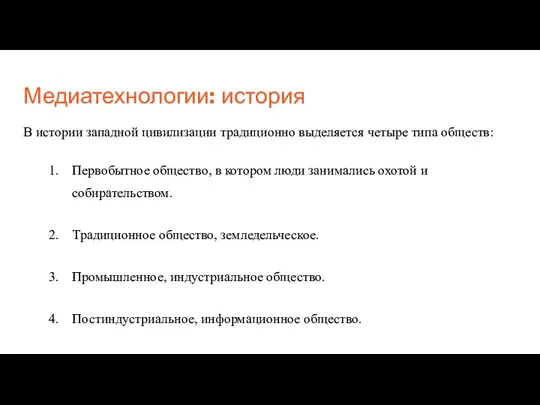 Медиатехнологии: история

В истории западной цивилизации традиционно выделяется четыре типа обществ:

1. Первобытное общество, в котором люди занимались охотой и собирательством.

2. Традиционное общество, земледельческое.

3. Промышленное, индустриальное общество.

4. Постиндустриальное, информационное общество.